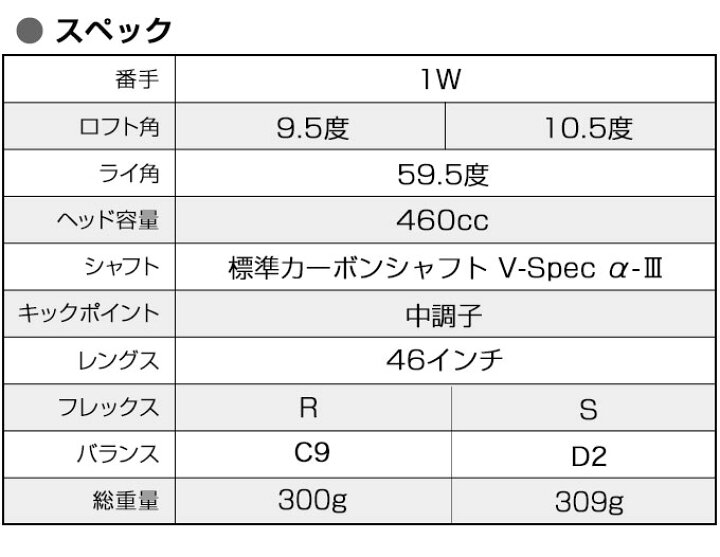 ● スペック

| 番手 | 1W | |
|---|---|---|
| ロフト角 | 9.5度 | 10.5度 |
| ライ角 | 59.5度 | |
| ヘッド容量 | 460cc | |
| シャフト | 標準カーボンシャフト V-Spec α-Ⅲ | |
| キックポイント | 中調子 | |
| レングス | 46インチ | |
| フレックス | R | S |
| バランス | C9 | D2 |
| 総重量 | 300g | 309g |